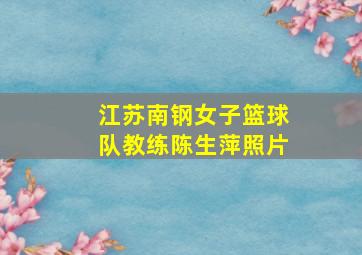 江苏南钢女子篮球队教练陈生萍照片